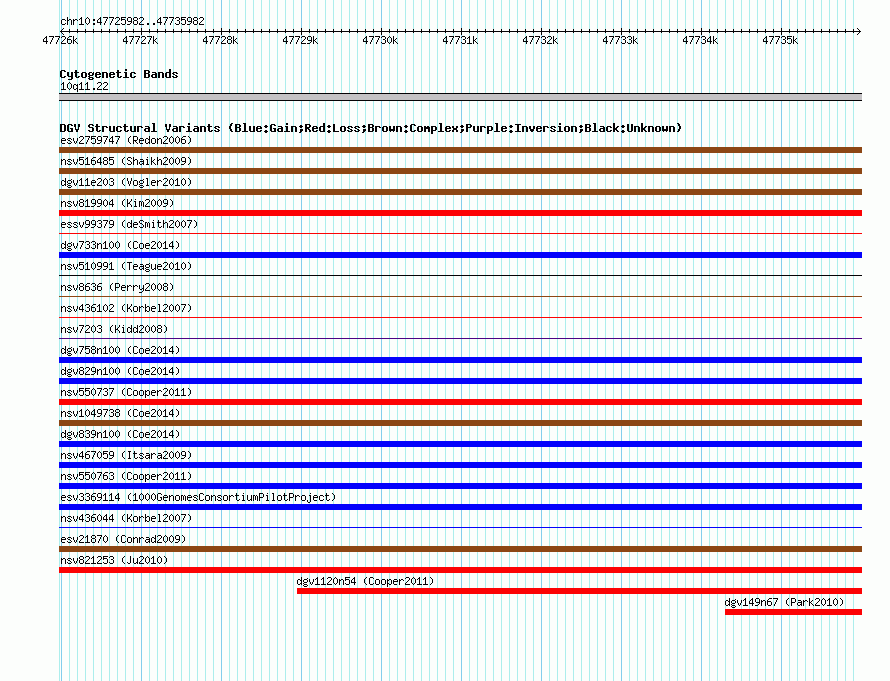 chr10:47725982..47735982

47726k 47727k 47728k 47729k 47730k 47731k 47732k 47733k 47734k 47735k

Cytogenetic Bands
10q11.22

DGV Structural Variants (Blue:Gain;Red:Loss;Brown:Complex;Purple:Inversion;Black:Unknown)
esv2759747 (Redon2006)
nsv516485 (Shaikh2009)
dgv11e203 (Vogler2010)
nsv819904 (Kim2009)
essv99379 (deSmith2007)
dgv733n100 (Coe2014)
nsv510991 (Teague2010)
nsv8636 (Perry2008)
nsv436102 (Korbel2007)
nsv7203 (Kidd2008)
dgv758n100 (Coe2014)
dgv829n100 (Coe2014)
nsv550737 (Cooper2011)
nsv1049738 (Coe2014)
dgv839n100 (Coe2014)
nsv467059 (Itsara2009)
nsv550763 (Cooper2011)
esv3369114 (1000GenomesConsortiumPilotProject)
nsv436044 (Korbel2007)
esv21870 (Conrad2009)
nsv821253 (Ju2010)
dgv1120n54 (Cooper2011)
dgv149n67 (Park2010)